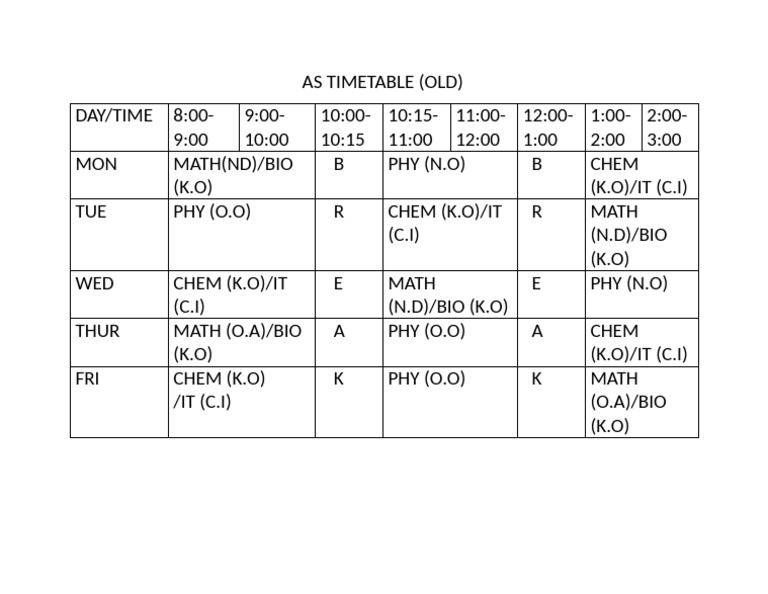 AS TIMETABLE (OLD)

| DAY/TIME | 8:00-9:00 | 9:00-10:00 | 10:00-10:15 | 10:15-11:00 | 11:00-12:00 | 12:00-1:00 | 1:00-2:00 | 2:00-3:00 |
|---|---|---|---|---|---|---|---|---|
| MON | MATH(ND)/BIO (K.O) | | B | PHY (N.O) | | B | CHEM (K.O)/IT (C.I) | |
| TUE | PHY (O.O) | | R | CHEM (K.O)/IT (C.I) | | R | MATH (N.D)/BIO (K.O) | |
| WED | CHEM (K.O)/IT (C.I) | | E | MATH (N.D)/BIO (K.O) | | E | PHY (N.O) | |
| THUR | MATH (O.A)/BIO (K.O) | | A | PHY (O.O) | | A | CHEM (K.O)/IT (C.I) | |
| FRI | CHEM (K.O) /IT (C.I) | | K | PHY (O.O) | | K | MATH (O.A)/BIO (K.O) | |